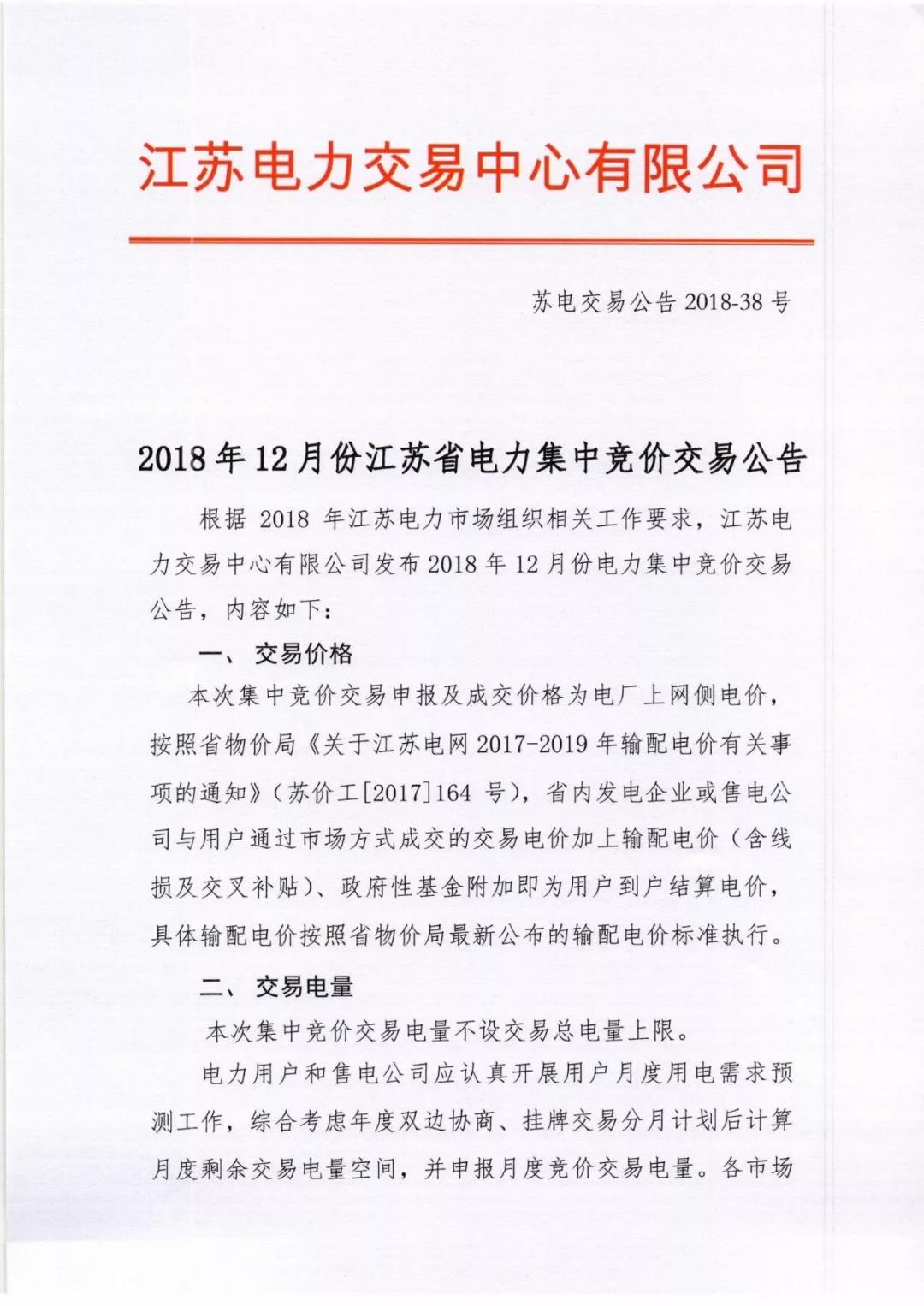 江苏电力交易中心有限公司

苏电交易公告 2018-38 号

2018 年 12 月份江苏省电力集中竞价交易公告

根据 2018 年江苏电力市场组织相关工作要求，江苏电力交易中心有限公司发布 2018 年 12 月份电力集中竞价交易公告，内容如下：

一、 交易价格

本次集中竞价交易申报及成交价格为电厂上网侧电价，按照省物价局《关于江苏电网 2017-2019 年输配电价有关事项的通知》（苏价工[2017]164 号），省内发电企业或售电公司与用户通过市场方式成交的交易电价加上输配电价（含线损及交叉补贴）、政府性基金附加即为用户到户结算电价，具体输配电价按照省物价局最新公布的输配电价标准执行。

二、 交易电量

本次集中竞价交易电量不设交易总电量上限。

电力用户和售电公司应认真开展用户月度用电需求预测工作，综合考虑年度双边协商、挂牌交易分月计划后计算月度剩余交易电量空间，并申报月度竞价交易电量。各市场